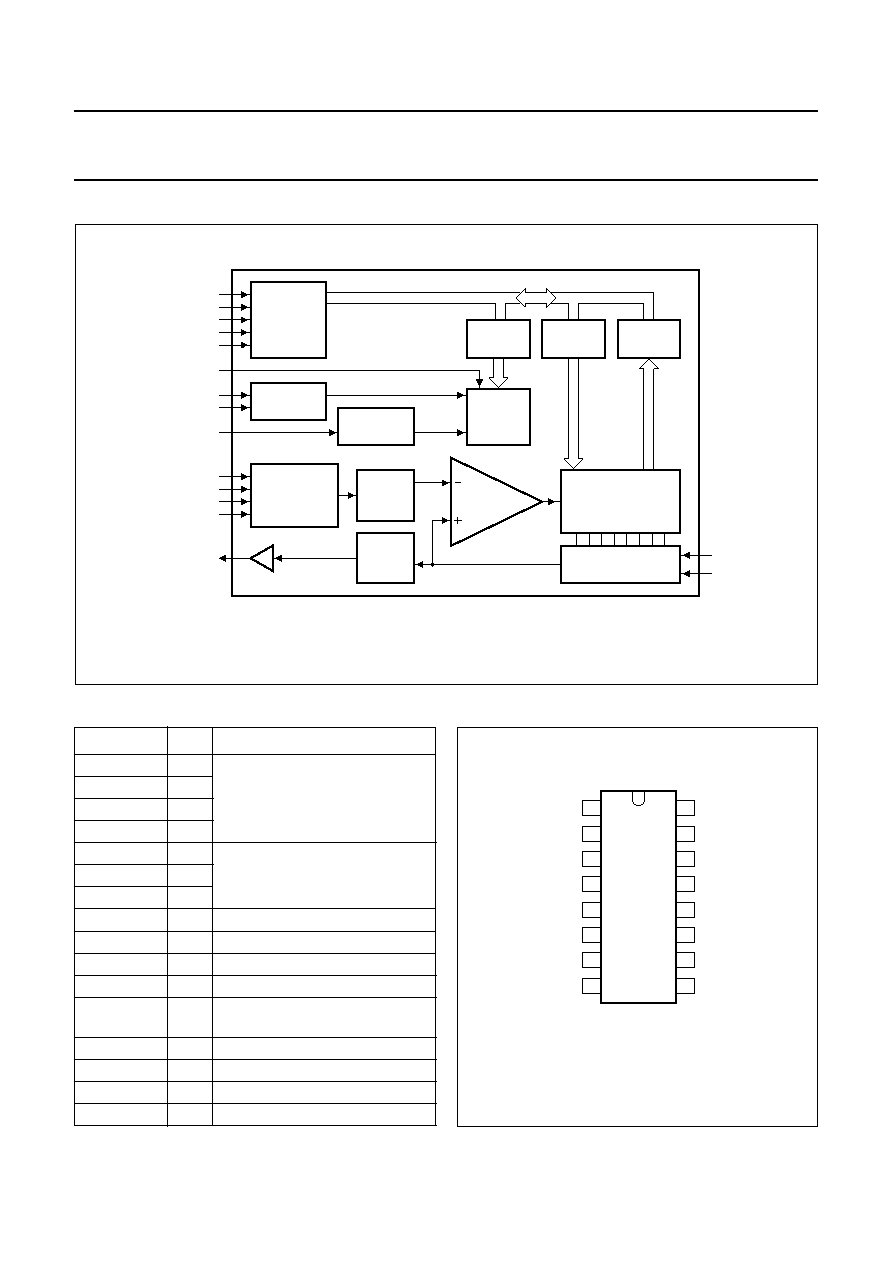 −
+